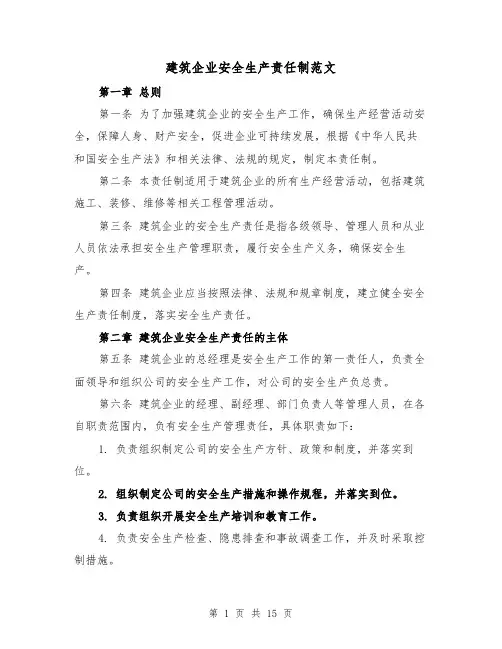 建筑企业安全生产责任制范文

第一章 总则

第一条 为了加强建筑企业的安全生产工作，确保生产经营活动安全，保障人身、财产安全，促进企业可持续发展，根据《中华人民共和国安全生产法》和相关法律、法规的规定，制定本责任制。

第二条 本责任制适用于建筑企业的所有生产经营活动，包括建筑施工、装修、维修等相关工程管理活动。

第三条 建筑企业的安全生产责任是指各级领导、管理人员和从业人员依法承担安全生产管理职责，履行安全生产义务，确保安全生产。

第四条 建筑企业应当按照法律、法规和规章制度，建立健全安全生产责任制度，落实安全生产责任。

第二章 建筑企业安全生产责任的主体

第五条 建筑企业的总经理是安全生产工作的第一责任人，负责全面领导和组织公司的安全生产工作，对公司的安全生产负总责。

第六条 建筑企业的经理、副经理、部门负责人等管理人员，在各自职责范围内，负有安全生产管理责任，具体职责如下：

1. 负责组织制定公司的安全生产方针、政策和制度，并落实到位。

2. 组织制定公司的安全生产措施和操作规程，并落实到位。

3. 负责组织开展安全生产培训和教育工作。

4. 负责安全生产检查、隐患排查和事故调查工作，并及时采取控制措施。

第 1 页 共 15 页